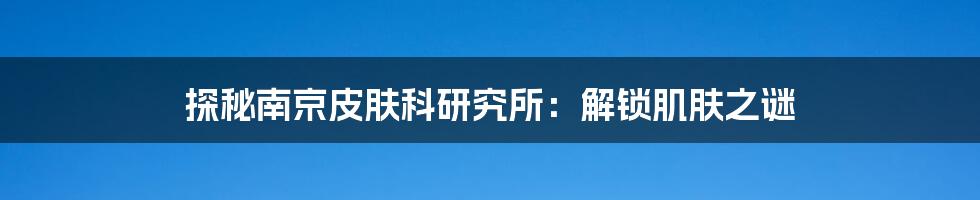 探秘南京皮肤科研究所：解锁肌肤之谜